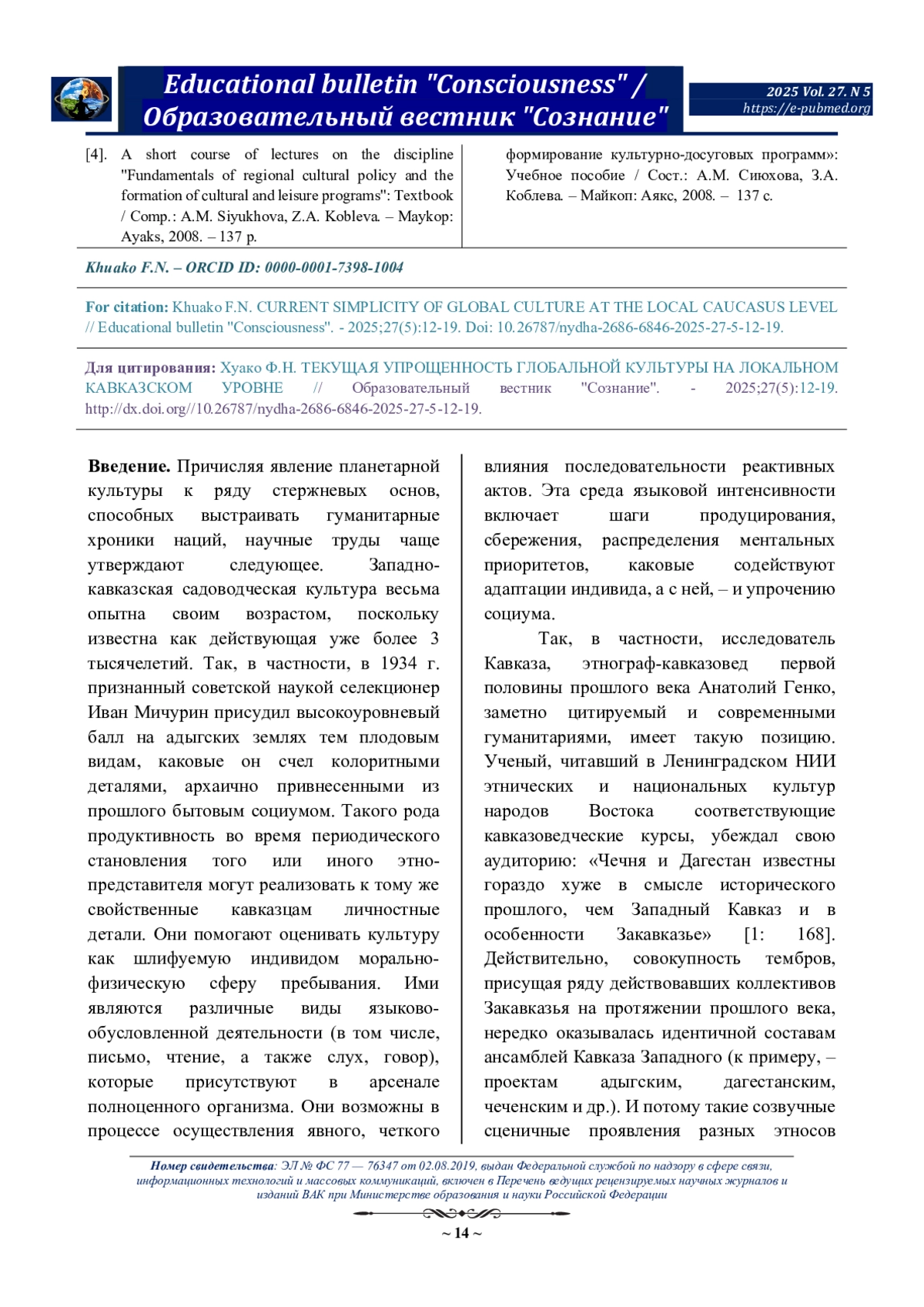 Educational bulletin "Consciousness" / Образовательный вестник "Сознание"

2025 Vol. 27. N 5
https://e-pubmed.org

[4]. A short course of lectures on the discipline "Fundamentals of regional cultural policy and the formation of cultural and leisure programs": Textbook / Comp.: A.M. Siyukhova, Z.A. Kobleva. – Maykop: Ayaks, 2008. – 137 p.

формирование культурно-досуговых программ»: Учебное пособие / Сост.: А.М. Сиюхова, З.А. Коблева. – Майкоп: Аякс, 2008. – 137 с.

Khuako F.N. – ORCID ID: 0000-0001-7398-1004

For citation: Khuako F.N. CURRENT SIMPLICITY OF GLOBAL CULTURE AT THE LOCAL CAUCASUS LEVEL // Educational bulletin "Consciousness". - 2025;27(5):12-19. Doi: 10.26787/nydha-2686-6846-2025-27-5-12-19.

Для цитирования: Хуако Ф.Н. ТЕКУЩАЯ УПРОЩЕННОСТЬ ГЛОБАЛЬНОЙ КУЛЬТУРЫ НА ЛОКАЛЬНОМ КАВКАЗСКОМ УРОВНЕ // Образовательный вестник "Сознание". - 2025;27(5):12-19. http://dx.doi.org//10.26787/nydha-2686-6846-2025-27-5-12-19.

Введение. Причисляя явление планетарной культуры к ряду стержневых основ, способных выстраивать гуманитарные хроники наций, научные труды чаще утверждают следующее. Западно-кавказская садоводческая культура весьма опытна своим возрастом, поскольку известна как действующая уже более 3 тысячелетий. Так, в частности, в 1934 г. признанный советской наукой селекционер Иван Мичурин присудил высокоуровневый балл на адыгских землях тем плодовым видам, каковые он счел колоритными деталями, архаично привнесенными из прошлого бытовым социумом. Такого рода продуктивность во время периодического становления того или иного этно-представителя могут реализовать к тому же свойственные кавказцам личностные детали. Они помогают оценивать культуру как шлифуемую индивидом морально-физическую сферу пребывания. Ими являются различные виды языково-обусловленной деятельности (в том числе, письмо, чтение, а также слух, говор), которые присутствуют в арсенале полноценного организма. Они возможны в процессе осуществления явного, четкого влияния последовательности реактивных актов. Эта среда языковой интенсивности включает шаги продуцирования, сбережения, распределения ментальных приоритетов, каковые содействуют адаптации индивида, а с ней, – и упрочению социума.

Так, в частности, исследователь Кавказа, этнограф-кавказовед первой половины прошлого века Анатолий Генко, заметно цитируемый и современными гуманитариями, имеет такую позицию. Ученый, читавший в Ленинградском НИИ этнических и национальных культур народов Востока соответствующие кавказоведческие курсы, убеждал свою аудиторию: «Чечня и Дагестан известны гораздо хуже в смысле исторического прошлого, чем Западный Кавказ и в особенности Закавказье» [1: 168]. Действительно, совокупность тембров, присущая ряду действовавших коллективов Закавказья на протяжении прошлого века, нередко оказывалась идентичной составам ансамблей Кавказа Западного (к примеру, – проектам адыгским, дагестанским, чеченским и др.). И потому такие созвучные сценичные проявления разных этносов

Номер свидетельства: ЭЛ № ФС 77 — 76347 от 02.08.2019, выдан Федеральной службой по надзору в сфере связи, информационных технологий и массовых коммуникаций, включен в Перечень ведущих рецензируемых научных журналов и изданий ВАК при Министерстве образования и науки Российской Федерации

~ 14 ~